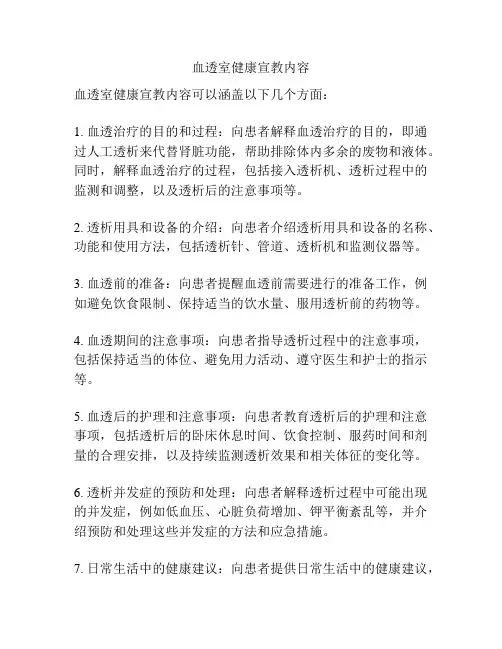 血透室健康宣教内容

血透室健康宣教内容可以涵盖以下几个方面：

1. 血透治疗的目的和过程：向患者解释血透治疗的目的，即通过人工透析来代替肾脏功能，帮助排除体内多余的废物和液体。同时，解释血透治疗的过程，包括接入透析机、透析过程中的监测和调整，以及透析后的注意事项等。

2. 透析用具和设备的介绍：向患者介绍透析用具和设备的名称、功能和使用方法，包括透析针、管道、透析机和监测仪器等。

3. 血透前的准备：向患者提醒血透前需要进行的准备工作，例如避免饮食限制、保持适当的饮水量、服用透析前的药物等。

4. 血透期间的注意事项：向患者指导透析过程中的注意事项，包括保持适当的体位、避免用力活动、遵守医生和护士的指示等。

5. 血透后的护理和注意事项：向患者教育透析后的护理和注意事项，包括透析后的卧床休息时间、饮食控制、服药时间和剂量的合理安排，以及持续监测透析效果和相关体征的变化等。

6. 透析并发症的预防和处理：向患者解释透析过程中可能出现的并发症，例如低血压、心脏负荷增加、钾平衡紊乱等，并介绍预防和处理这些并发症的方法和应急措施。

7. 日常生活中的健康建议：向患者提供日常生活中的健康建议，